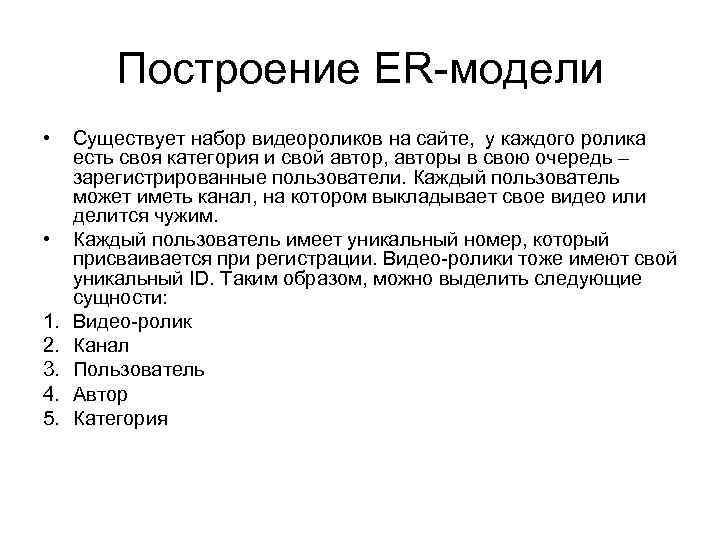 Построение ER-модели

• Существует набор видеороликов на сайте, у каждого ролика есть своя категория и свой автор, авторы в свою очередь – зарегистрированные пользователи. Каждый пользователь может иметь канал, на котором выкладывает свое видео или делится чужим.

• Каждый пользователь имеет уникальный номер, который присваивается при регистрации. Видео-ролики тоже имеют свой уникальный ID. Таким образом, можно выделить следующие сущности:

1. Видео-ролик
2. Канал
3. Пользователь
4. Автор
5. Категория